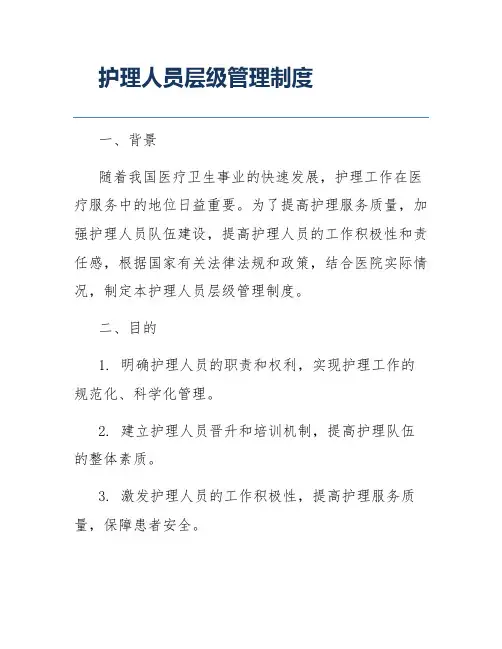 护理人员层级管理制度

一、背景

随着我国医疗卫生事业的快速发展，护理工作在医疗服务中的地位日益重要。为了提高护理服务质量，加强护理人员队伍建设，提高护理人员的工作积极性和责任感，根据国家有关法律法规和政策，结合医院实际情况，制定本护理人员层级管理制度。

二、目的

1. 明确护理人员的职责和权利，实现护理工作的规范化、科学化管理。

2. 建立护理人员晋升和培训机制，提高护理队伍的整体素质。

3. 激发护理人员的工作积极性，提高护理服务质量，保障患者安全。